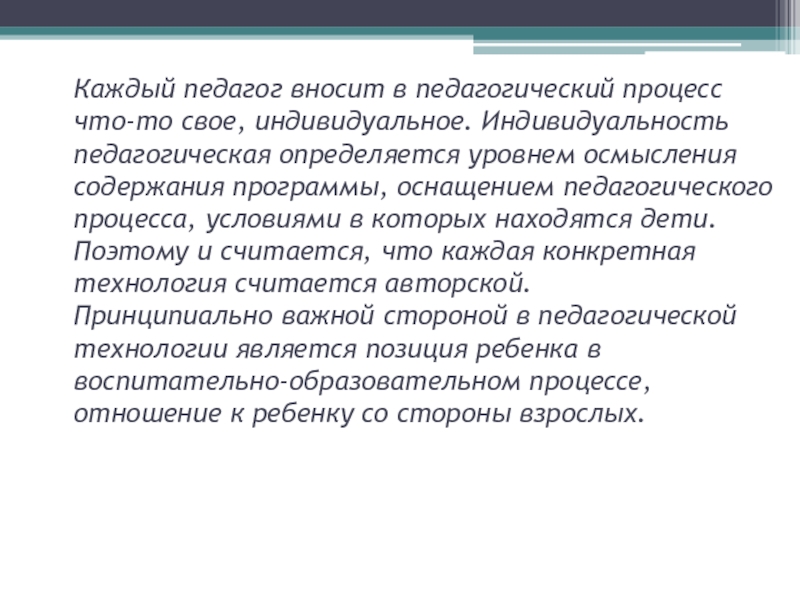 Каждый педагог вносит в педагогический процесс что-то свое, индивидуальное. Индивидуальность педагогическая определяется уровнем осмысления содержания программы, оснащением педагогического процесса, условиями в которых находятся дети. Поэтому и считается, что каждая конкретная технология считается авторской.
Принципиально важной стороной в педагогической технологии является позиция ребенка в воспитательно-образовательном процессе, отношение к ребенку со стороны взрослых.